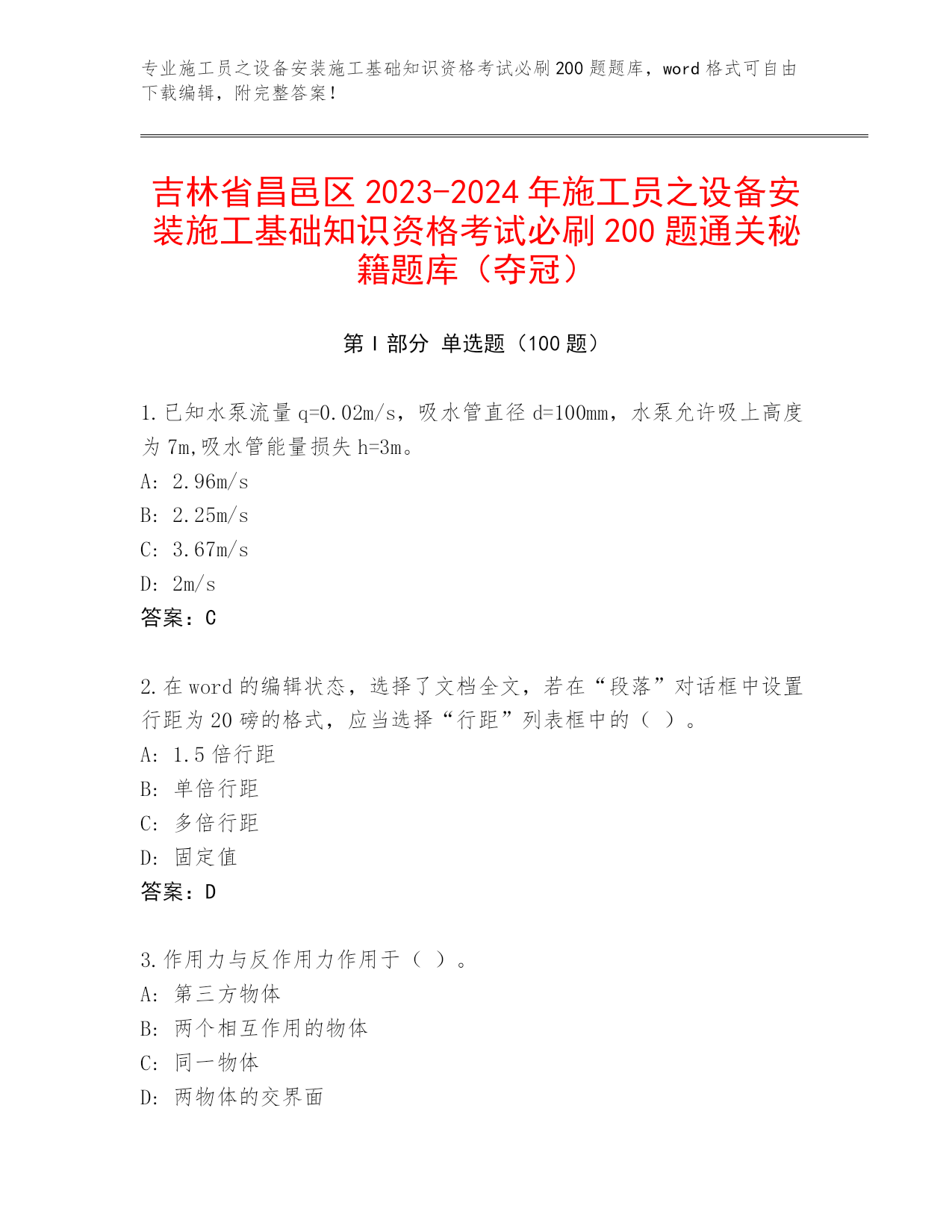 专业施工员之设备安装施工基础知识资格考试必刷200题题库，word格式可自由下载编辑，附完整答案！

吉林省昌邑区2023-2024年施工员之设备安装施工基础知识资格考试必刷200题通关秘籍题库（夺冠）

第Ⅰ部分 单选题（100题）

1.已知水泵流量q=0.02m/s，吸水管直径d=100mm，水泵允许吸上高度为7m,吸水管能量损失h=3m。
A: 2.96m/s
B: 2.25m/s
C: 3.67m/s
D: 2m/s
答案：C

2.在word的编辑状态，选择了文档全文，若在“段落”对话框中设置行距为20磅的格式，应当选择“行距”列表框中的（ ）。
A: 1.5倍行距
B: 单倍行距
C: 多倍行距
D: 固定值
答案：D

3.作用力与反作用力作用于（ ）。
A: 第三方物体
B: 两个相互作用的物体
C: 同一物体
D: 两物体的交界面